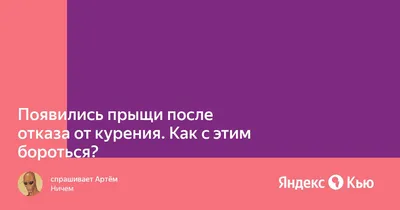 Появились прыщи после отказа от курения. Как с этим бороться?

спрашивает Артём Ничем

Яндекс Кью